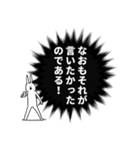 なおもそれが
言いたかった
のである！